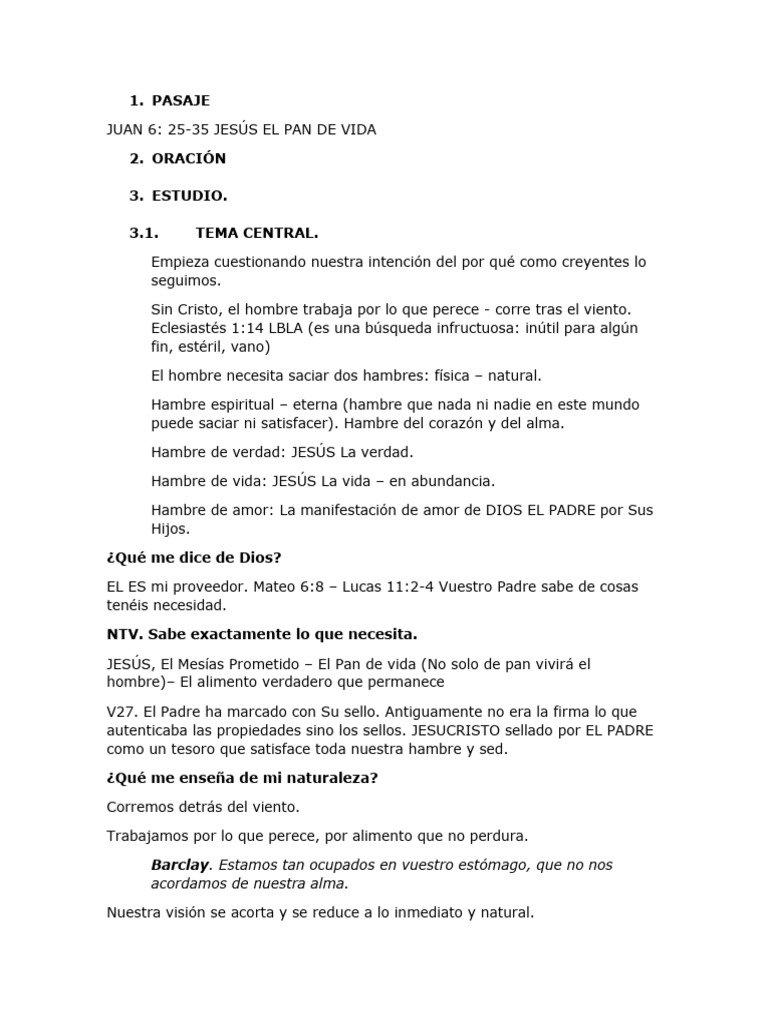 1. PASAJE

JUAN 6: 25-35 JESÚS EL PAN DE VIDA

2. ORACIÓN

3. ESTUDIO.

3.1. TEMA CENTRAL.

Empieza cuestionando nuestra intención del por qué como creyentes lo seguimos.

Sin Cristo, el hombre trabaja por lo que perece - corre tras el viento. Eclesiastés 1:14 LBLA (es una búsqueda infructuosa: inútil para algún fin, estéril, vano)

El hombre necesita saciar dos hambres: física – natural.

Hambre espiritual – eterna (hambre que nada ni nadie en este mundo puede saciar ni satisfacer). Hambre del corazón y del alma.

Hambre de verdad: JESÚS La verdad.

Hambre de vida: JESÚS La vida – en abundancia.

Hambre de amor: La manifestación de amor de DIOS EL PADRE por Sus Hijos.

¿Qué me dice de Dios?

EL ES mi proveedor. Mateo 6:8 – Lucas 11:2-4 Vuestro Padre sabe de cosas tenéis necesidad.

NTV. Sabe exactamente lo que necesita.

JESÚS, El Mesías Prometido – El Pan de vida (No solo de pan vivirá el hombre)– El alimento verdadero que permanece

V27. El Padre ha marcado con Su sello. Antiguamente no era la firma lo que autenticaba las propiedades sino los sellos. JESUCRISTO sellado por EL PADRE como un tesoro que satisface toda nuestra hambre y sed.

¿Qué me enseña de mi naturaleza?

Corremos detrás del viento.

Trabajamos por lo que perece, por alimento que no perdura.

Barclay. Estamos tan ocupados en vuestro estómago, que no nos acordamos de nuestra alma.

Nuestra visión se acorta y se reduce a lo inmediato y natural.